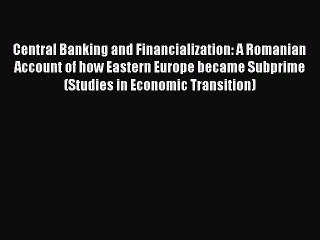 Central Banking and Financialization: A Romanian Account of how Eastern Europe became Subprime (Studies in Economic Transition)